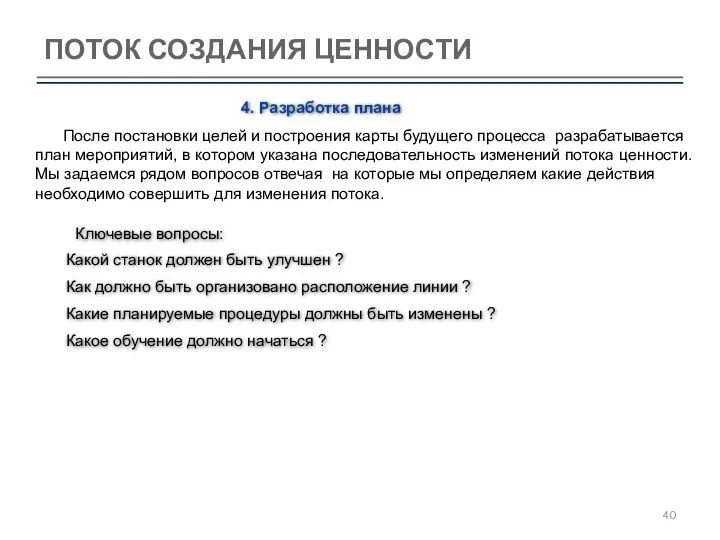 ПОТОК СОЗДАНИЯ ЦЕННОСТИ

4. Разработка плана

После постановки целей и построения карты будущего процесса разрабатывается план мероприятий, в котором указана последовательность изменений потока ценности. Мы задаемся рядом вопросов отвечая на которые мы определяем какие действия необходимо совершить для изменения потока.

Ключевые вопросы:

Какой станок должен быть улучшен ?

Как должно быть организовано расположение линии ?

Какие планируемые процедуры должны быть изменены ?

Какое обучение должно начаться ?

40